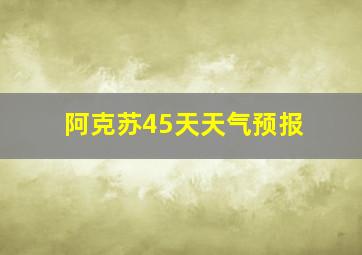 阿克苏45天天气预报